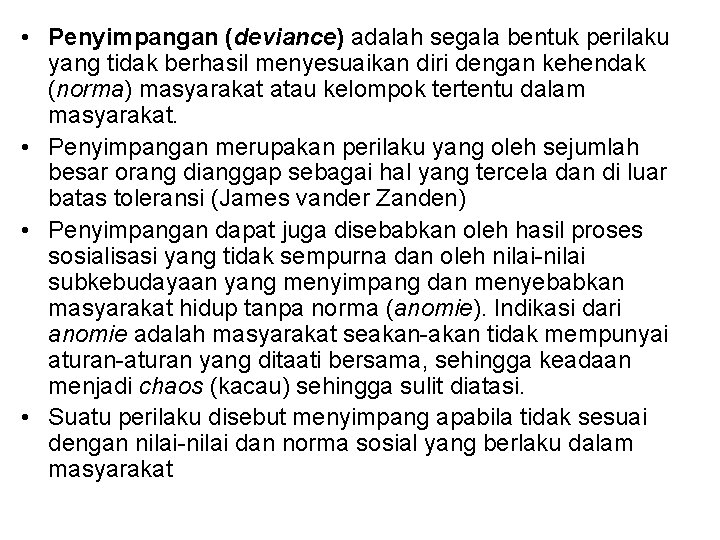 • Penyimpangan (deviance) adalah segala bentuk perilaku yang tidak berhasil menyesuaikan diri dengan kehendak (norma) masyarakat atau kelompok tertentu dalam masyarakat.

• Penyimpangan merupakan perilaku yang oleh sejumlah besar orang dianggap sebagai hal yang tercela dan di luar batas toleransi (James vander Zanden)

• Penyimpangan dapat juga disebabkan oleh hasil proses sosialisasi yang tidak sempurna dan oleh nilai-nilai subkebudayaan yang menyimpang dan menyebabkan masyarakat hidup tanpa norma (anomie). Indikasi dari anomie adalah masyarakat seakan-akan tidak mempunyai aturan-aturan yang ditaati bersama, sehingga keadaan menjadi chaos (kacau) sehingga sulit diatasi.

• Suatu perilaku disebut menyimpang apabila tidak sesuai dengan nilai-nilai dan norma sosial yang berlaku dalam masyarakat